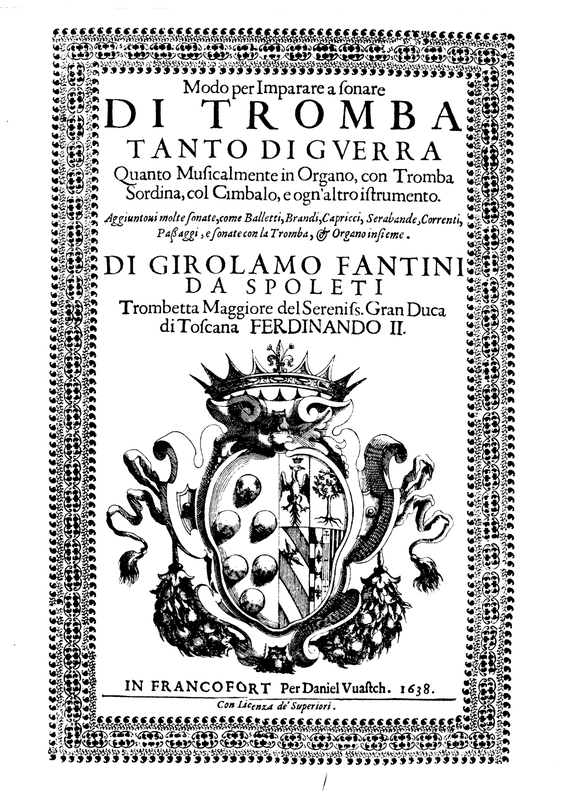 Modo per Imparare a ſonare

DI TROMBA

TANTO DI GVERRA

Quanto Muſicalmente in Organo, con Tromba Sordina, col Cimbalo, e ogn'altro iſtrumento.

Aggiuntoui molte ſonate, come Balletti, Brandi, Capricci, Serabande, Correnti, Paſſaggi, e ſonate con la Tromba, & Organo inſieme.

DI GIROLAMO FANTINI DA SPOLETI

Trombetta Maggiore del Sereniſs. Gran Duca di Toſcana FERDINANDO II.

IN FRANCOFORT Per Daniel Vuaſtch. 1638.

Con Licenza de' Superiori.